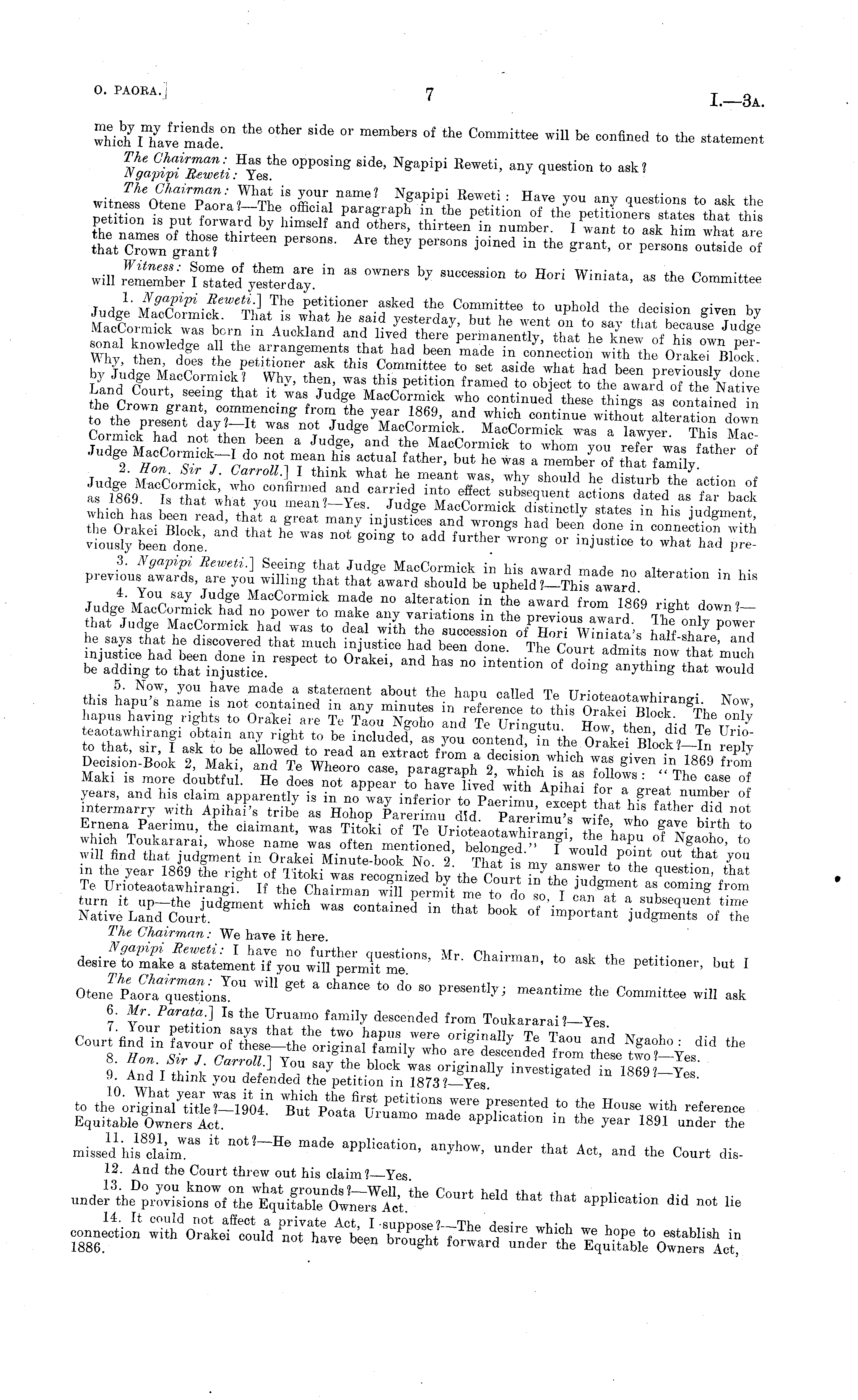 O. PAORA.] 7 I.—3A.

me by my friends on the other side or members of the Committee will be confined to the statement which I have made.

The Chairman: Has the opposing side, Ngapipi Reweti, any question to ask?

Ngapipi Reweti: Yes.

The Chairman: What is your name? Ngapipi Reweti: Have you any questions to ask the witness Otene Paora?—The official paragraph in the petition of the petitioners states that this petition is put forward by himself and others, thirteen in number. I want to ask him what are the names of those thirteen persons. Are they persons joined in the grant, or persons outside of that Crown grant?

Witness: Some of them are in as owners by succession to Hori Winiata, as the Committee will remember I stated yesterday.

1. Ngapipi Reweti.] The petitioner asked the Committee to uphold the decision given by Judge MacCormick. That is what he said yesterday, but he went on to say that because Judge MacCormick was born in Auckland and lived there permanently, that he knew of his own personal knowledge all the arrangements that had been made in connection with the Orakei Block. Why, then, does the petitioner ask this Committee to set aside what had been previously done by Judge MacCormick? Why, then, was this petition framed to object to the award of the Native Land Court, seeing that it was Judge MacCormick who continued these things as contained in the Crown grant, commencing from the year 1869, and which continue without alteration down to the present day?—It was not Judge MacCormick. MacCormick was a lawyer. This MacCormick had not then been a Judge, and the MacCormick to whom you refer was father of Judge MacCormick—I do not mean his actual father, but he was a member of that family.

2. Hon. Sir J. Carroll.] I think what he meant was, why should he disturb the action of Judge MacCormick, who confirmed and carried into effect subsequent actions dated as far back as 1869. Is that what you mean?—Yes. Judge MacCormick distinctly states in his judgment, which has been read, that a great many injustices and wrongs had been done in connection with the Orakei Block, and that he was not going to add further wrong or injustice to what had previously been done.

3. Ngapipi Reweti.] Seeing that Judge MacCormick in his award made no alteration in his previous awards, are you willing that that award should be upheld?—This award.

4. You say Judge MacCormick made no alteration in the award from 1869 right down?—Judge MacCormick had no power to make any variations in the previous award. The only power that Judge MacCormick had was to deal with the succession of Hori Winiata's half-share, and he says that he discovered that much injustice had been done. The Court admits now that much injustice had been done in respect to Orakei, and has no intention of doing anything that would be adding to that injustice.

5. Now, you have made a statement about the hapu called Te Urioteaotawhirangi. Now, this hapu's name is not contained in any minutes in reference to this Orakei Block. The only hapus having rights to Orakei are Te Taou Ngoho and Te Uringutu. How, then, did Te Urioteaotawhirangi obtain any right to be included, as you contend, in the Orakei Block?—In reply to that, sir, I ask to be allowed to read an extract from a decision which was given in 1869 from Decision-Book 2, Maki, and Te Wheoro case, paragraph 2, which is as follows: "The case of Maki is more doubtful. He does not appear to have lived with Apihai for a great number of years, and his claim apparently is in no way inferior to Paerimu, except that his father did not intermarry with Apihai's tribe as Hohop Parerimu did. Parerimu's wife, who gave birth to Ernena Paerimu, the claimant, was Titoki of Te Urioteaotawhirangi, the hapu of Ngaoho, to which Toukararai, whose name was often mentioned, belonged." I would point out that you will find that judgment in Orakei Minute-book No. 2. That is my answer to the question, that in the year 1869 the right of Titoki was recognized by the Court in the judgment as coming from Te Urioteaotawhirangi. If the Chairman will permit me to do so, I can at a subsequent time turn it up—the judgment which was contained in that book of important judgments of the Native Land Court.

The Chairman: We have it here.

Ngapipi Reweti: I have no further questions, Mr. Chairman, to ask the petitioner, but I desire to make a statement if you will permit me.

The Chairman: You will get a chance to do so presently; meantime the Committee will ask Otene Paora questions.

6. Mr. Parata.] Is the Uruamo family descended from Toukararai?—Yes.

7. Your petition says that the two hapus were originally Te Taou and Ngaoho: did the Court find in favour of these—the original family who are descended from these two?—Yes.

8. Hon. Sir J. Carroll.] You say the block was originally investigated in 1869?—Yes.

9. And I think you defended the petition in 1873?—Yes.

10. What year was it in which the first petitions were presented to the House with reference to the original title?—1904. But Poata Uruamo made application in the year 1891 under the Equitable Owners Act.

11. 1891, was it not?—He made application, anyhow, under that Act, and the Court dismissed his claim.

12. And the Court threw out his claim?—Yes.

13. Do you know on what grounds?—Well, the Court held that that application did not lie under the provisions of the Equitable Owners Act.

14. It could not affect a private Act, I suppose?—The desire which we hope to establish in connection with Orakei could not have been brought forward under the Equitable Owners Act, 1886.